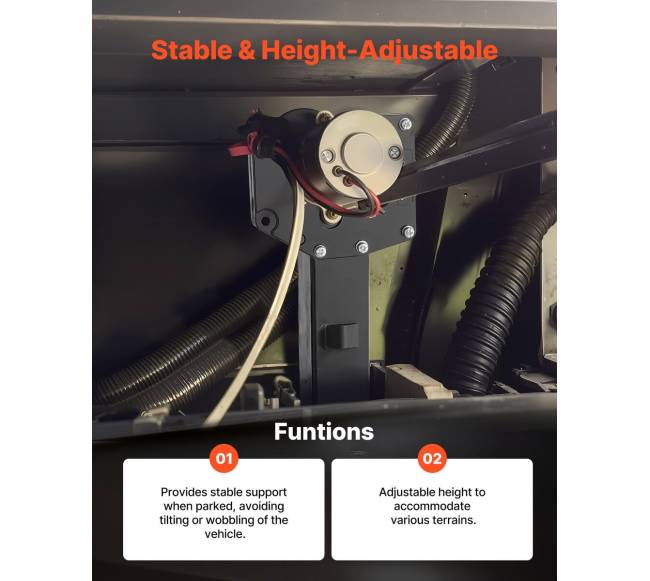 Stable & Height-Adjustable

Funtions

01

Provides stable support when parked, avoiding tilting or wobbling of the vehicle.

02

Adjustable height to accommodate various terrains.